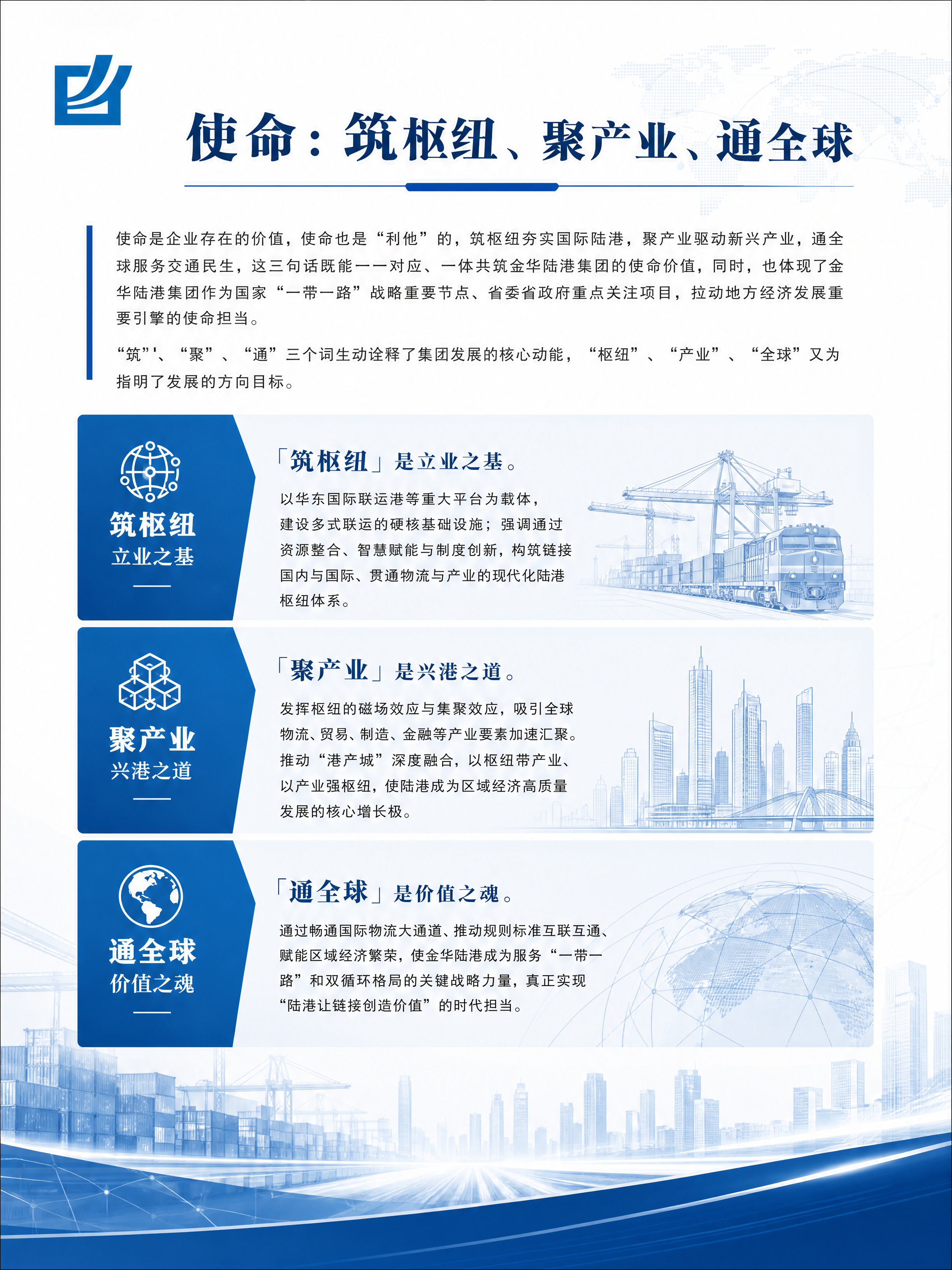 使命：筑枢纽、聚产业、通全球

使命是企业存在的价值，使命也是“利他”的，筑枢纽夯实国际陆港，聚产业驱动新兴产业，通全球服务交通民生，这三句话既能一一对应、一体共筑金华陆港集团的使命价值，同时，也体现了金华陆港集团作为国家“一带一路”战略重要节点、省委省政府重点关注项目，拉动地方经济发展重要引擎的使命担当。

“筑”'、“聚”、“通”三个词生动诠释了集团发展的核心动能，“枢纽”、“产业”、“全球”又为指明了发展的方向目标。

筑枢纽
立业之基

「筑枢纽」是立业之基。

以华东国际联运港等重大平台为载体，建设多式联运的硬核基础设施；强调通过资源整合、智慧赋能与制度创新，构筑链接国内与国际、贯通物流与产业的现代化陆港枢纽体系。

聚产业
兴港之道

「聚产业」是兴港之道。

发挥枢纽的磁场效应与集聚效应，吸引全球物流、贸易、制造、金融等产业要素加速汇聚。推动“港产城”深度融合，以枢纽带产业、以产业强枢纽，使陆港成为区域经济高质量发展的核心增长极。

通全球
价值之魂

「通全球」是价值之魂。

通过畅通国际物流大通道、推动规则标准互联互通、赋能区域经济繁荣，使金华陆港成为服务“一带一路”和双循环格局的关键战略力量，真正实现“陆港让链接创造价值”的时代担当。